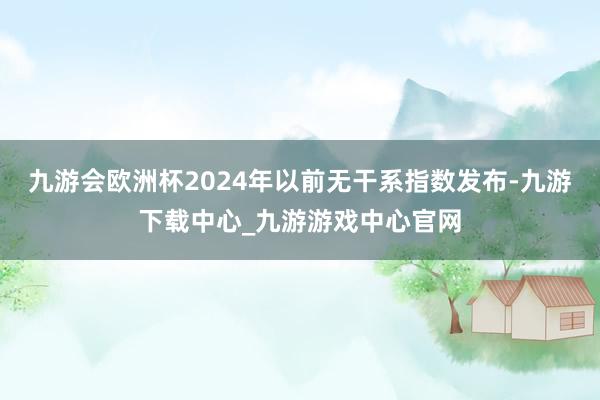 九游会欧洲杯2024年以前无干系指数发布-九游下载中心_九游游戏中心官网